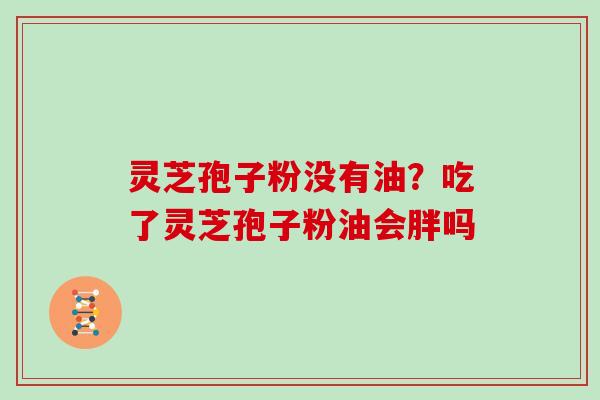 灵芝孢子粉没有油？吃了灵芝孢子粉油会胖吗